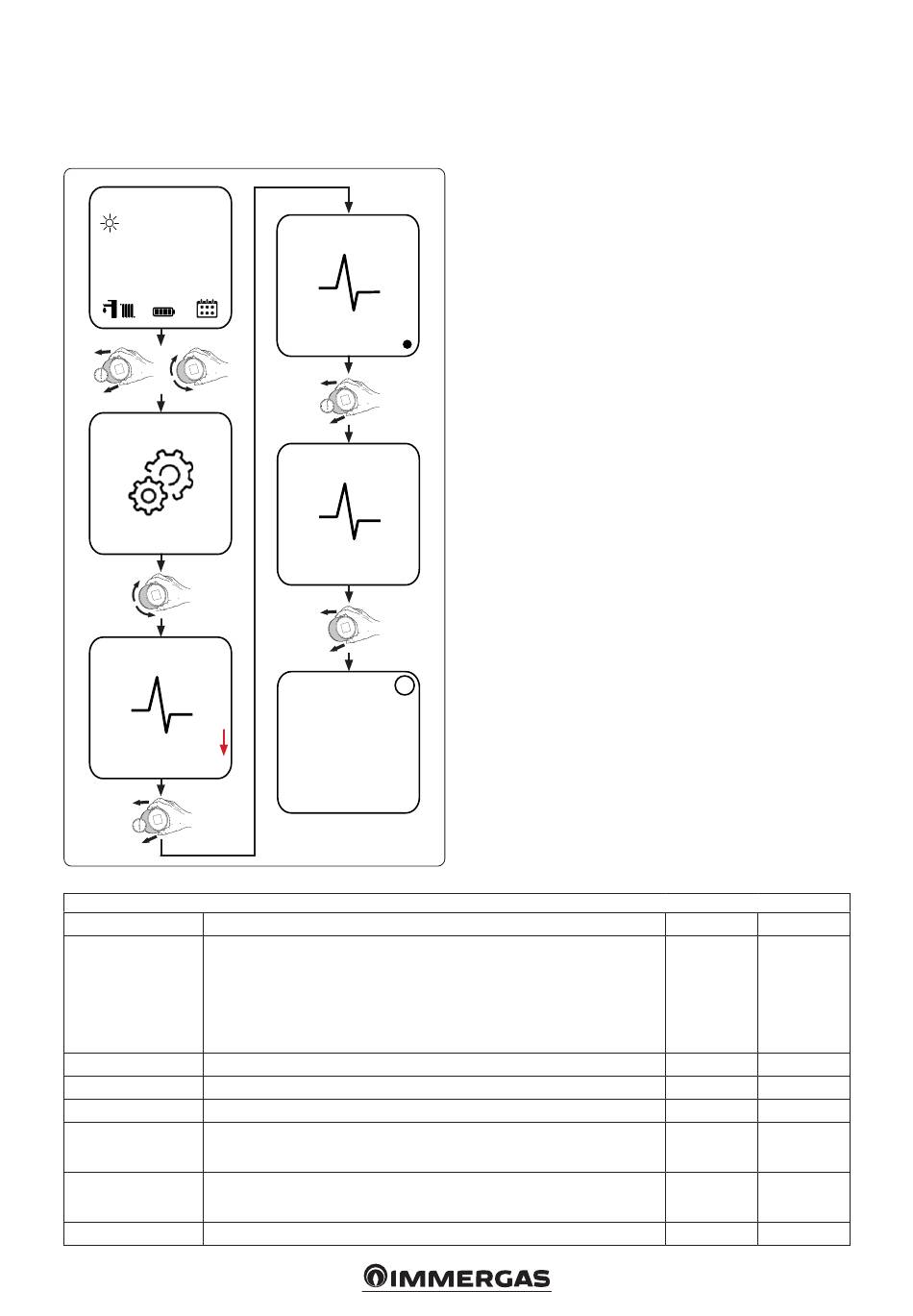 IMMERGAS